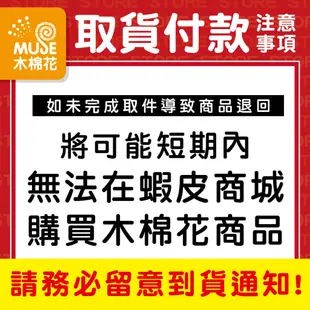 MUSE
木棉花

取貨付款 注意事項

如未完成取件導致商品退回

將可能短期內
無法在蝦皮商城
購買木棉花商品

請務必留意到貨通知!